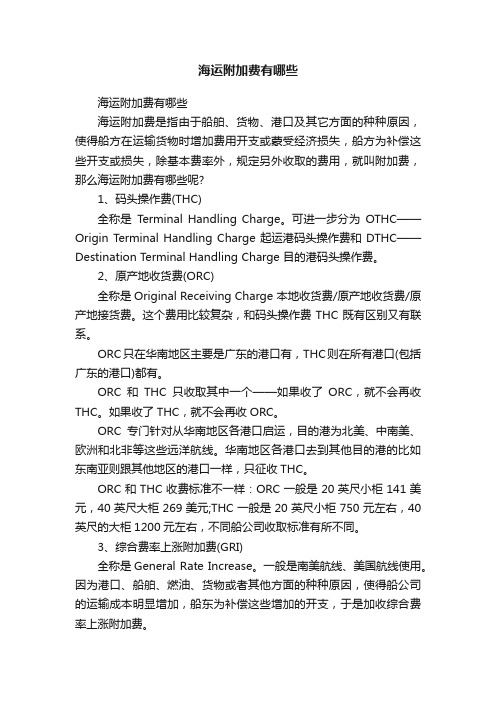 海运附加费有哪些

海运附加费有哪些

海运附加费是指由于船舶、货物、港口及其它方面的种种原因，使得船方在运输货物时增加费用开支或蒙受经济损失，船方为补偿这些开支或损失，除基本费率外，规定另外收取的费用，就叫附加费，那么海运附加费有哪些呢?

1、码头操作费(THC)

全称是 Terminal Handling Charge。可进一步分为 OTHC——Origin Terminal Handling Charge 起运港码头操作费和 DTHC——Destination Terminal Handling Charge 目的港码头操作费。

2、原产地收货费(ORC)

全称是 Original Receiving Charge 本地收货费/原产地收货费/原产地接货费。这个费用比较复杂，和码头操作费 THC 既有区别又有联系。

ORC 只在华南地区主要是广东的港口有，THC 则在所有港口(包括广东的港口)都有。

ORC 和 THC 只收取其中一个——如果收了 ORC，就不会再收 THC。如果收了 THC，就不会再收 ORC。

ORC 专门针对从华南地区各港口启运，目的港为北美、中南美、欧洲和北非等这些远洋航线。华南地区各港口去到其他目的港的比如东南亚则跟其他地区的港口一样，只征收 THC。

ORC 和 THC 收费标准不一样：ORC 一般是 20 英尺小柜 141 美元，40 英尺大柜 269 美元;THC 一般是 20 英尺小柜 750 元左右，40 英尺的大柜 1200 元左右，不同船公司收取标准有所不同。

3、综合费率上涨附加费(GRI)

全称是 General Rate Increase。一般是南美航线、美国航线使用。因为港口、船舶、燃油、货物或者其他方面的种种原因，使得船公司的运输成本明显增加，船东为补偿这些增加的开支，于是加收综合费率上涨附加费。